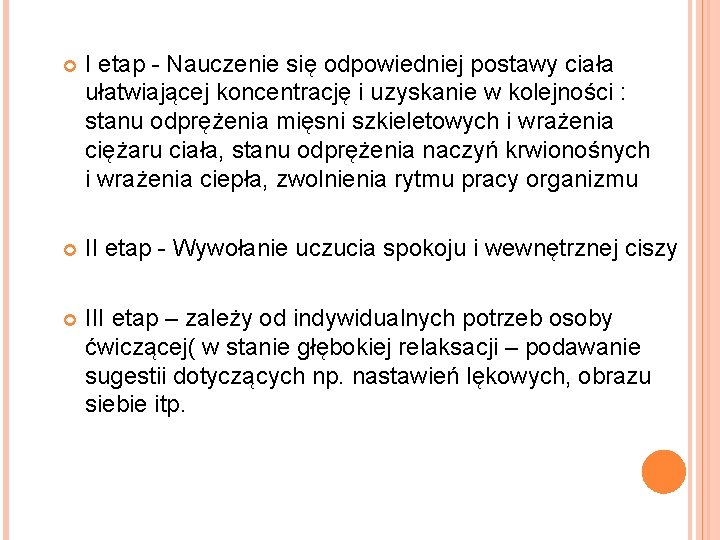 I etap - Nauczenie się odpowiedniej postawy ciała ułatwiającej koncentrację i uzyskanie w kolejności : stanu odprężenia mięsni szkieletowych i wrażenia ciężaru ciała, stanu odprężenia naczyń krwionośnych i wrażenia ciepła, zwolnienia rytmu pracy organizmu

II etap - Wywołanie uczucia spokoju i wewnętrznej ciszy

III etap – zależy od indywidualnych potrzeb osoby ćwiczącej( w stanie głębokiej relaksacji – podawanie sugestii dotyczących np. nastawień lękowych, obrazu siebie itp.